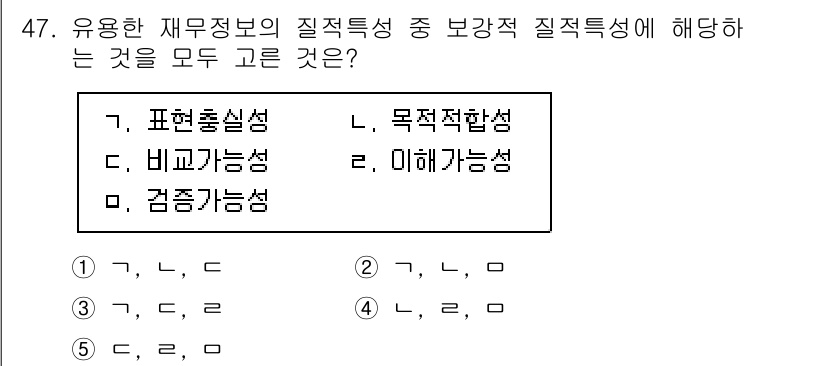 47. 유용한 재무정보의 질적특성 중 보강적 질적특성에 해당하는 것을 모두 고른 것은?

ㄱ. 표현충실성
ㄴ. 목적적합성
ㄷ. 비교가능성
ㄹ. 이해가능성
ㅁ. 검증가능성

① ㄱ, ㄴ, ㄷ
② ㄱ, ㄴ, ㅁ
③ ㄱ, ㄷ, ㄹ
④ ㄴ, ㄹ, ㅁ
⑤ ㄷ, ㄹ, ㅁ